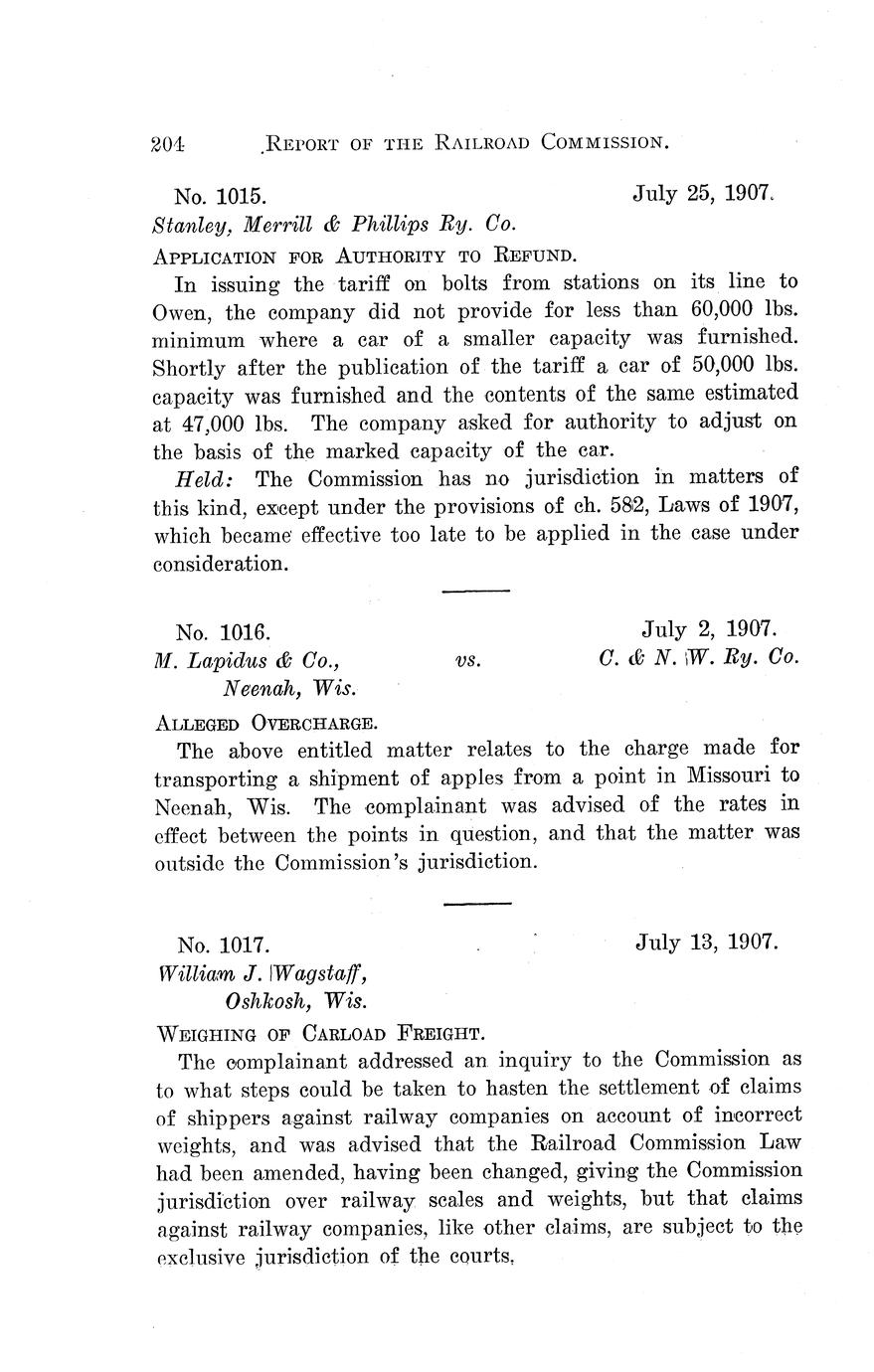 204 REPORT OF THE RAILROAD COMMISSION.

No. 1015. July 25, 1907.
Stanley, Merrill & Phillips Ry. Co.
APPLICATION FOR AUTHORITY TO REFUND.

In issuing the tariff on bolts from stations on its line to Owen, the company did not provide for less than 60,000 lbs. minimum where a car of a smaller capacity was furnished. Shortly after the publication of the tariff a car of 50,000 lbs. capacity was furnished and the contents of the same estimated at 47,000 lbs. The company asked for authority to adjust on the basis of the marked capacity of the car.

Held: The Commission has no jurisdiction in matters of this kind, except under the provisions of ch. 582, Laws of 1907, which became effective too late to be applied in the case under consideration.

No. 1016. July 2, 1907.
M. Lapidus & Co., Neenah, Wis. vs. C. & N. W. Ry. Co.
ALLEGED OVERCHARGE.

The above entitled matter relates to the charge made for transporting a shipment of apples from a point in Missouri to Neenah, Wis. The complainant was advised of the rates in effect between the points in question, and that the matter was outside the Commission's jurisdiction.

No. 1017. July 13, 1907.
William J. Wagstaff, Oshkosh, Wis.
WEIGHING OF CARLOAD FREIGHT.

The complainant addressed an inquiry to the Commission as to what steps could be taken to hasten the settlement of claims of shippers against railway companies on account of incorrect weights, and was advised that the Railroad Commission Law had been amended, having been changed, giving the Commission jurisdiction over railway scales and weights, but that claims against railway companies, like other claims, are subject to the exclusive jurisdiction of the courts.